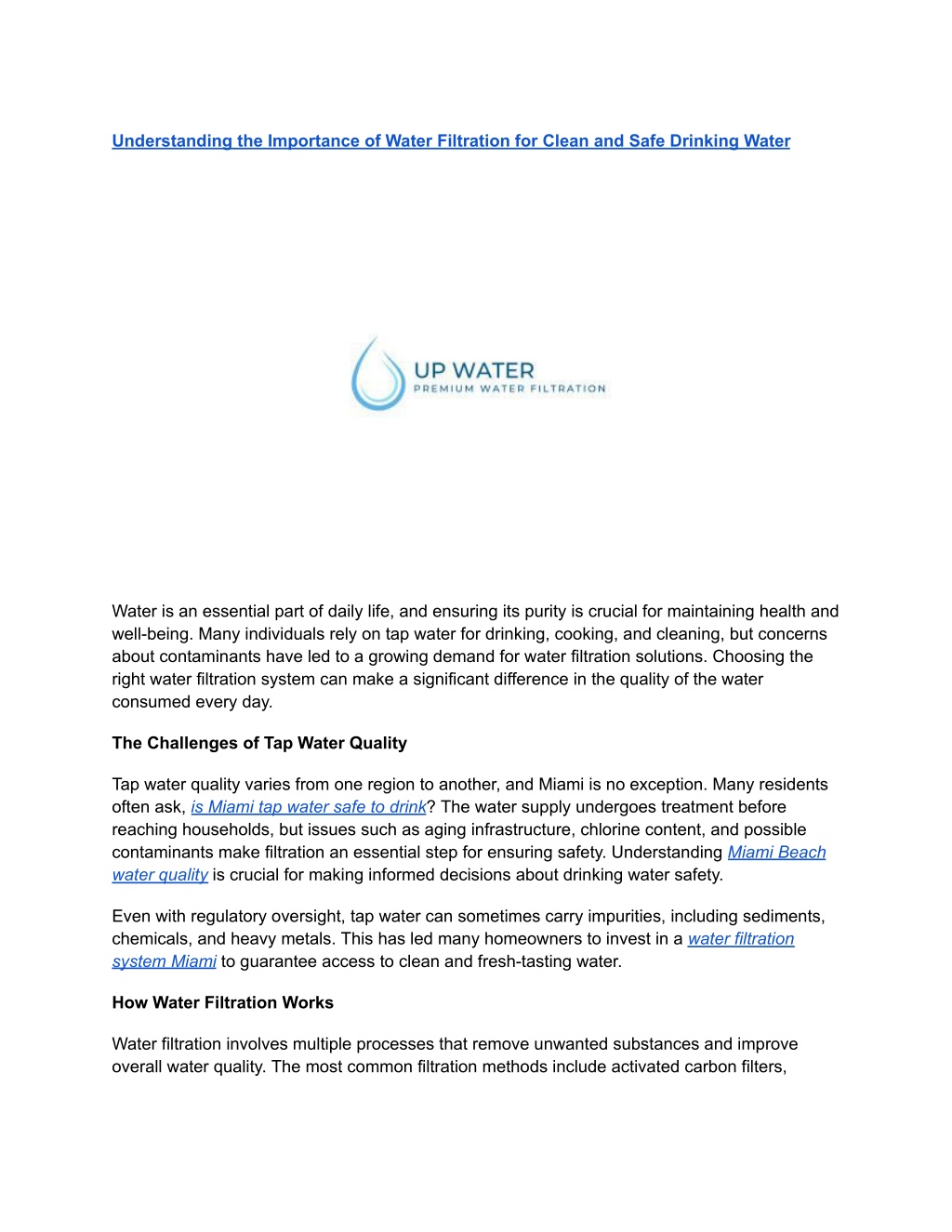 Understanding the Importance of Water Filtration for Clean and Safe Drinking Water

UP WATER
PREMIUM WATER FILTRATION

Water is an essential part of daily life, and ensuring its purity is crucial for maintaining health and well-being. Many individuals rely on tap water for drinking, cooking, and cleaning, but concerns about contaminants have led to a growing demand for water filtration solutions. Choosing the right water filtration system can make a significant difference in the quality of the water consumed every day.

The Challenges of Tap Water Quality

Tap water quality varies from one region to another, and Miami is no exception. Many residents often ask, is Miami tap water safe to drink? The water supply undergoes treatment before reaching households, but issues such as aging infrastructure, chlorine content, and possible contaminants make filtration an essential step for ensuring safety. Understanding Miami Beach water quality is crucial for making informed decisions about drinking water safety.

Even with regulatory oversight, tap water can sometimes carry impurities, including sediments, chemicals, and heavy metals. This has led many homeowners to invest in a water filtration system Miami to guarantee access to clean and fresh-tasting water.

How Water Filtration Works

Water filtration involves multiple processes that remove unwanted substances and improve overall water quality. The most common filtration methods include activated carbon filters,